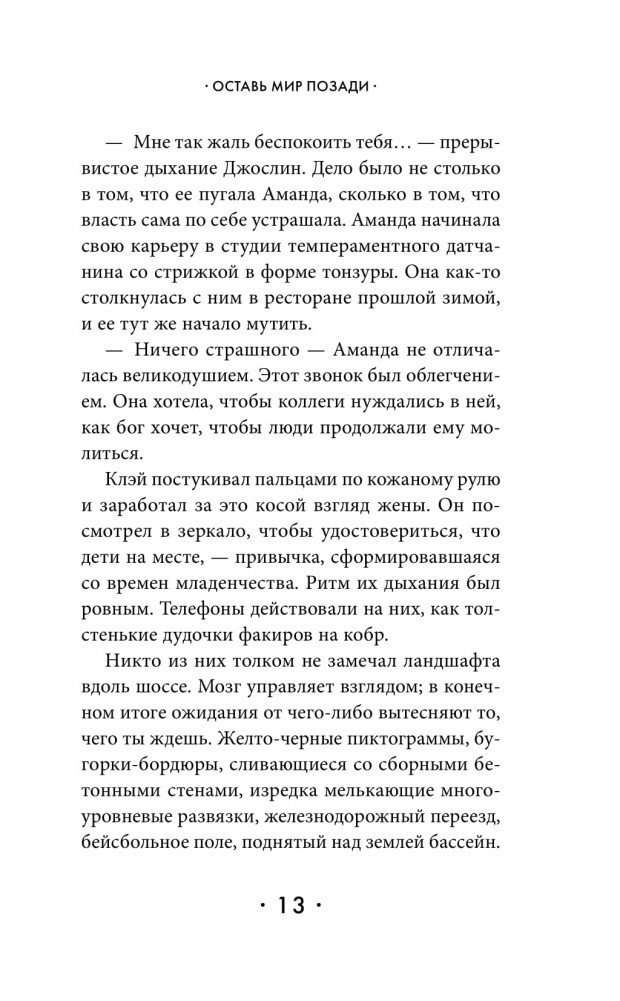 · ОСТАВЬ МИР ПОЗАДИ ·

— Мне так жаль беспокоить тебя… — прерывистое дыхание Джослин. Дело было не столько в том, что ее пугала Аманда, сколько в том, что власть сама по себе устрашала. Аманда начинала свою карьеру в студии темпераментного датчанина со стрижкой в форме тонзуры. Она как-то столкнулась с ним в ресторане прошлой зимой, и ее тут же начало мутить.

— Ничего страшного — Аманда не отличалась великодушием. Этот звонок был облегчением. Она хотела, чтобы коллеги нуждались в ней, как бог хочет, чтобы люди продолжали ему молиться.

Клэй постукивал пальцами по кожаному рулю и заработал за это косой взгляд жены. Он посмотрел в зеркало, чтобы удостовериться, что дети на месте, — привычка, сформировавшаяся со времен младенчества. Ритм их дыхания был ровным. Телефоны действовали на них, как толстенькие дудочки факиров на кобр.

Никто из них толком не замечал ландшафта вдоль шоссе. Мозг управляет взглядом; в конечном итоге ожидания от чего-либо вытесняют то, чего ты ждешь. Желто-черные пиктограммы, бугорки-бордюры, сливающиеся со сборными бетонными стенами, изредка мелькающие многоуровневые развязки, железнодорожный переезд, бейсбольное поле, поднятый над землей бассейн.

· 13 ·